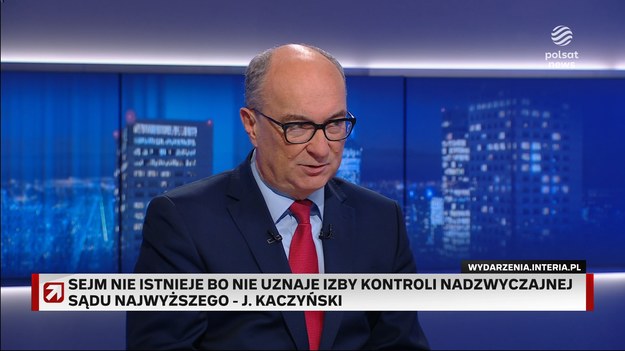 polsat news

WYDARZENIA.INTERIA.PL

SEJM NIE ISTNIEJE BO NIE UZNAJE IZBY KONTROLI NADZWYCZAJNEJ SĄDU NAJWYŻSZEGO - J. KACZYŃSKI